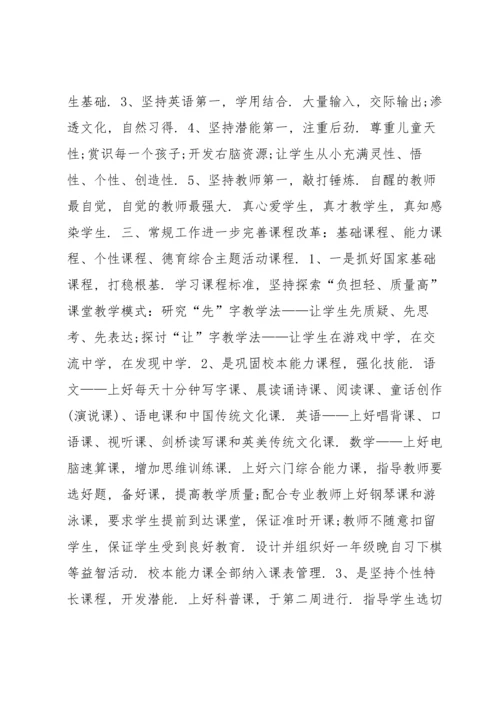 生基础．3、坚持英语第一，学用结合．大量输入，交际输出;渗透文化，自然习得．4、坚持潜能第一，注重后劲．尊重儿童天性;赏识每一个孩子;开发右脑资源;让学生从小充满灵性、悟性、个性、创造性．5、坚持教师第一，敲打锤炼．自醒的教师最自觉，自觉的教师最强大．真心爱学生，真才教学生，真知感染学生．三、常规工作进一步完善课程改革：基础课程、能力课程、个性课程、德育综合主题活动课程．1、一是抓好国家基础课程，打稳根基．学习课程标准，坚持探索“负担轻、质量高”课堂教学模式：研究“先”字教学法——让学生先质疑、先思考、先表达;探讨“让”字教学法——让学生在游戏中学，在交流中学，在发现中学．2、是巩固校本能力课程，强化技能．语文——上好每天十分钟写字课、晨读诵诗课、阅读课、童话创作(演说课)、语电课和中国传统文化课．英语——上好唱背课、口语课、视听课、剑桥读写课和英美传统文化课．数学——上好电脑速算课，增加思维训练课．上好六门综合能力课，指导教师要选好题，备好课，提高教学质量;配合专业教师上好钢琴课和游泳课，要求学生提前到达课堂，保证准时开课;教师不随意扣留学生，保证学生受到良好教育．设计并组织好一年级晚自习下棋等益智活动．校本能力课全部纳入课表管理．3、是坚持个性特长课程，开发潜能．上好科普课，于第二周进行．指导学生选切